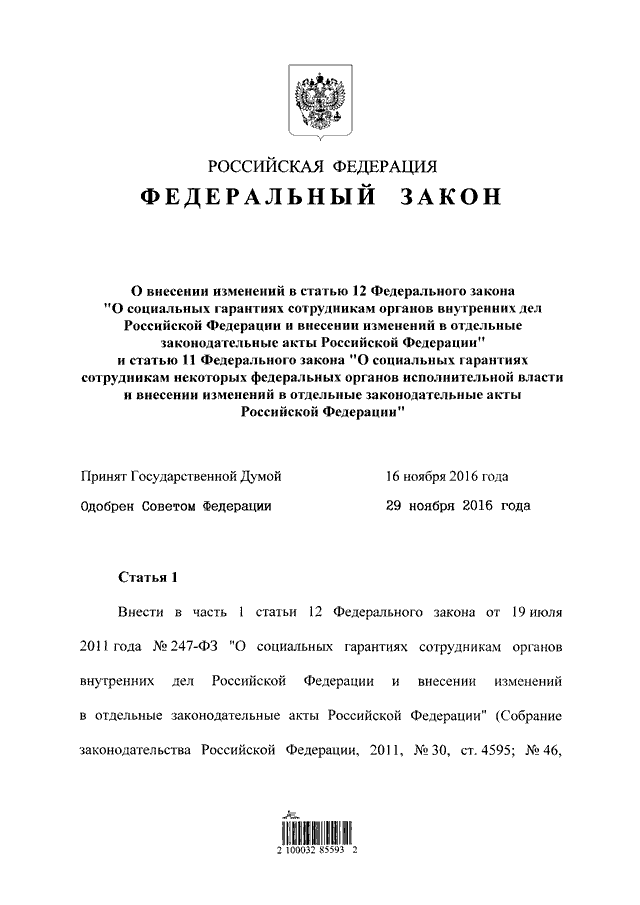 РОССИЙСКАЯ ФЕДЕРАЦИЯ
ФЕДЕРАЛЬНЫЙ ЗАКОН

О внесении изменений в статью 12 Федерального закона "О социальных гарантиях сотрудникам органов внутренних дел Российской Федерации и внесении изменений в отдельные законодательные акты Российской Федерации" и статью 11 Федерального закона "О социальных гарантиях сотрудникам некоторых федеральных органов исполнительной власти и внесении изменений в отдельные законодательные акты Российской Федерации"

Принят Государственной Думой 16 ноября 2016 года
Одобрен Советом Федерации 29 ноября 2016 года

Статья 1

Внести в часть 1 статьи 12 Федерального закона от 19 июля 2011 года № 247-ФЗ "О социальных гарантиях сотрудникам органов внутренних дел Российской Федерации и внесении изменений в отдельные законодательные акты Российской Федерации" (Собрание законодательства Российской Федерации, 2011, № 30, ст. 4595; № 46,

2 100032 85593 2